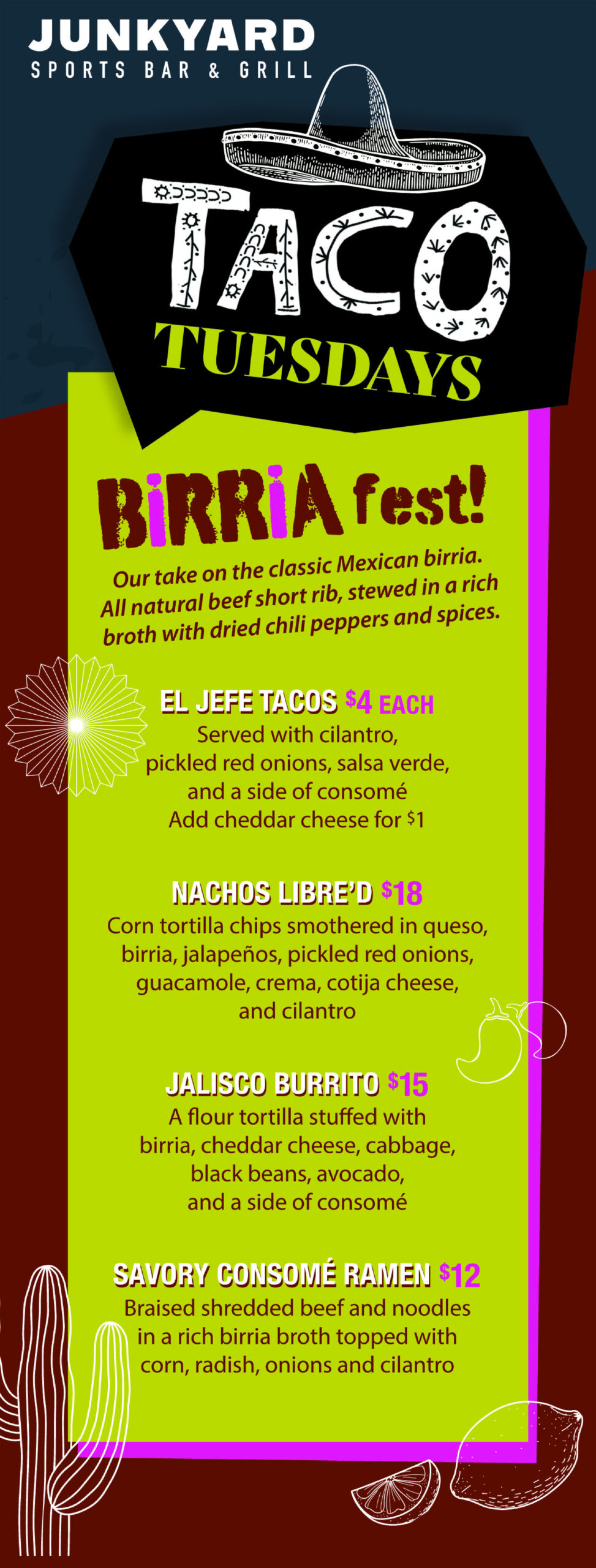 JUNKYARD
SPORTS BAR & GRILL

TACO
TUESDAYS

BIRRIA fest!

Our take on the classic Mexican birria. All natural beef short rib, stewed in a rich broth with dried chili peppers and spices.

EL JEFE TACOS $4 EACH
Served with cilantro, pickled red onions, salsa verde, and a side of consomé
Add cheddar cheese for $1

NACHOS LIBRE'D $18
Corn tortilla chips smothered in queso, birria, jalapeños, pickled red onions, guacamole, crema, cotija cheese, and cilantro

JALISCO BURRITO $15
A flour tortilla stuffed with birria, cheddar cheese, cabbage, black beans, avocado, and a side of consomé

SAVORY CONSOMÉ RAMEN $12
Braised shredded beef and noodles in a rich birria broth topped with corn, radish, onions and cilantro